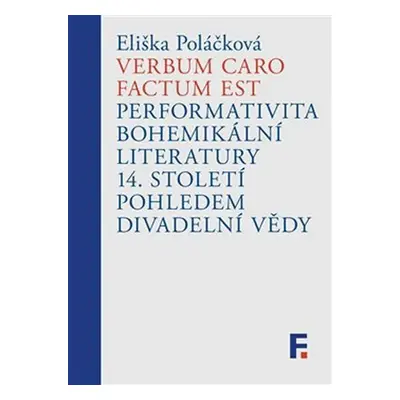 Eliška Poláčková
VERBUM CARO FACTUM EST
PERFORMATIVITA BOHEMIKÁLNÍ LITERATURY 14. STOLETÍ POHLEDEM DIVADELNÍ VĚDY

F.